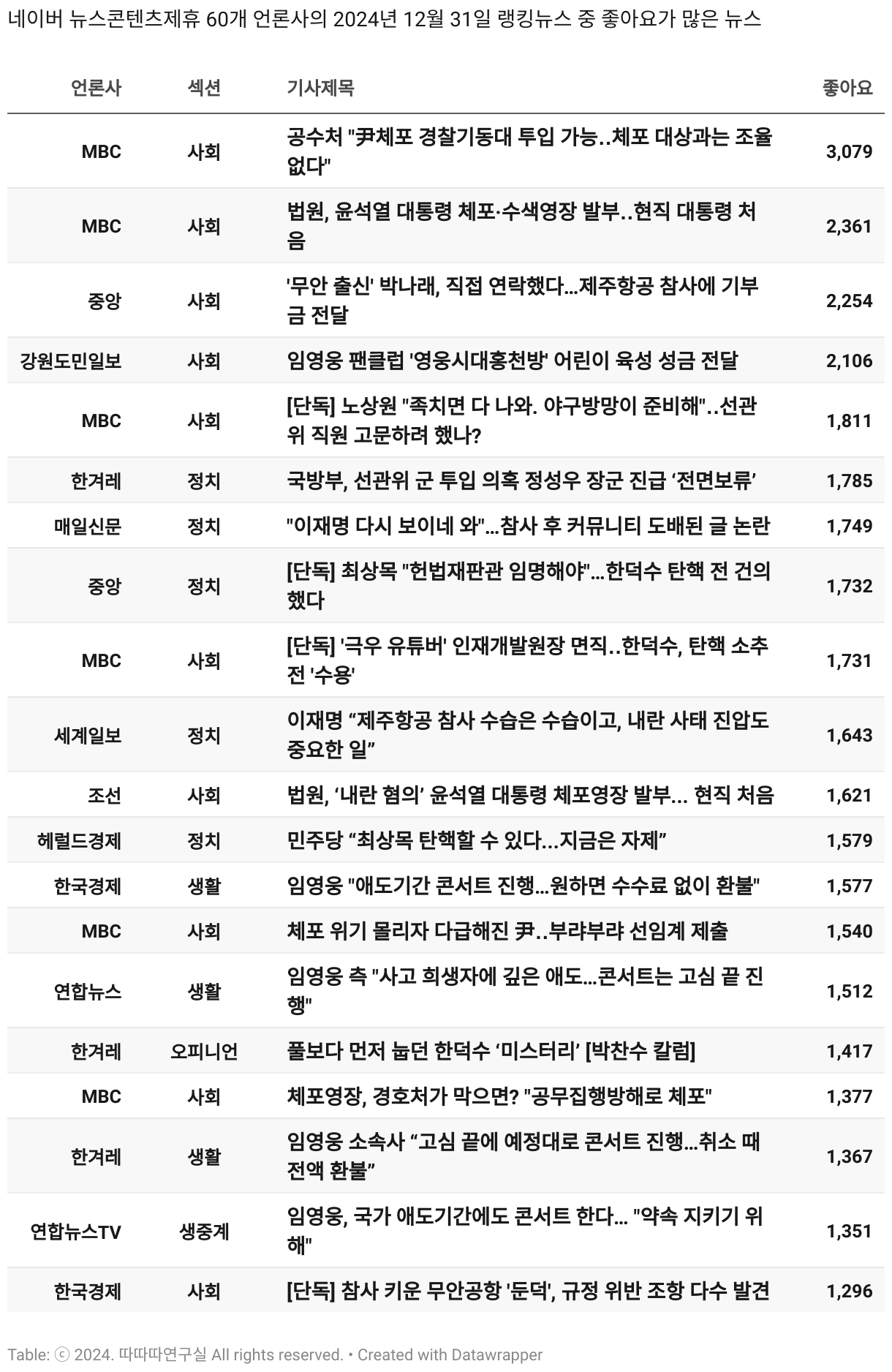 네이버 뉴스콘텐츠제휴 60개 언론사의 2024년 12월 31일 랭킹뉴스 중 좋아요가 많은 뉴스

| 언론사 | 섹션 | 기사제목 | 좋아요 |
|---|---|---|---|
| MBC | 사회 | 공수처 "尹체포 경찰기동대 투입 가능..체포 대상과는 조율 없다" | 3,079 |
| MBC | 사회 | 법원, 윤석열 대통령 체포·수색영장 발부..현직 대통령 처음 | 2,361 |
| 중앙 | 사회 | '무안 출신' 박나래, 직접 연락했다…제주항공 참사에 기부금 전달 | 2,254 |
| 강원도민일보 | 사회 | 임영웅 팬클럽 '영웅시대홍천방' 어린이 육성 성금 전달 | 2,106 |
| MBC | 사회 | [단독] 노상원 "족치면 다 나와. 야구방망이 준비해"..선관위 직원 고문하려 했나? | 1,811 |
| 한겨레 | 정치 | 국방부, 선관위 군 투입 의혹 정성우 장군 진급 ‘전면보류’ | 1,785 |
| 매일신문 | 정치 | "이재명 다시 보이네 와"…참사 후 커뮤니티 도배된 글 논란 | 1,749 |
| 중앙 | 정치 | [단독] 최상목 "헌법재판관 임명해야"…한덕수 탄핵 전 건의했다 | 1,732 |
| MBC | 사회 | [단독] '극우 유튜버' 인재개발원장 면직..한덕수, 탄핵 소추 전 '수용' | 1,731 |
| 세계일보 | 정치 | 이재명 “제주항공 참사 수습은 수습이고, 내란 사태 진압도 중요한 일” | 1,643 |
| 조선 | 사회 | 법원, ‘내란 혐의’ 윤석열 대통령 체포영장 발부… 현직 처음 | 1,621 |
| 헤럴드경제 | 정치 | 민주당 “최상목 탄핵할 수 있다…지금은 자제” | 1,579 |
| 한국경제 | 생활 | 임영웅 "애도기간 콘서트 진행…원하면 수수료 없이 환불" | 1,577 |
| MBC | 사회 | 체포 위기 몰리자 다급해진 尹..부랴부랴 선임계 제출 | 1,540 |
| 연합뉴스 | 생활 | 임영웅 측 "사고 희생자에 깊은 애도…콘서트는 고심 끝 진행" | 1,512 |
| 한겨레 | 오피니언 | 풀보다 먼저 눕던 한덕수 ‘미스터리’ [박찬수 칼럼] | 1,417 |
| MBC | 사회 | 체포영장, 경호처가 막으면? "공무집행방해로 체포" | 1,377 |
| 한겨레 | 생활 | 임영웅 소속사 “고심 끝에 예정대로 콘서트 진행…취소 때 전액 환불” | 1,367 |
| 연합뉴스TV | 생중계 | 임영웅, 국가 애도기간에도 콘서트 한다… "약속 지키기 위해" | 1,351 |
| 한국경제 | 사회 | [단독] 참사 키운 무안공항 '둔덕', 규정 위반 조항 다수 발견 | 1,296 |

Table: ⓒ 2024. 따따따연구실 All rights reserved. • Created with Datawrapper